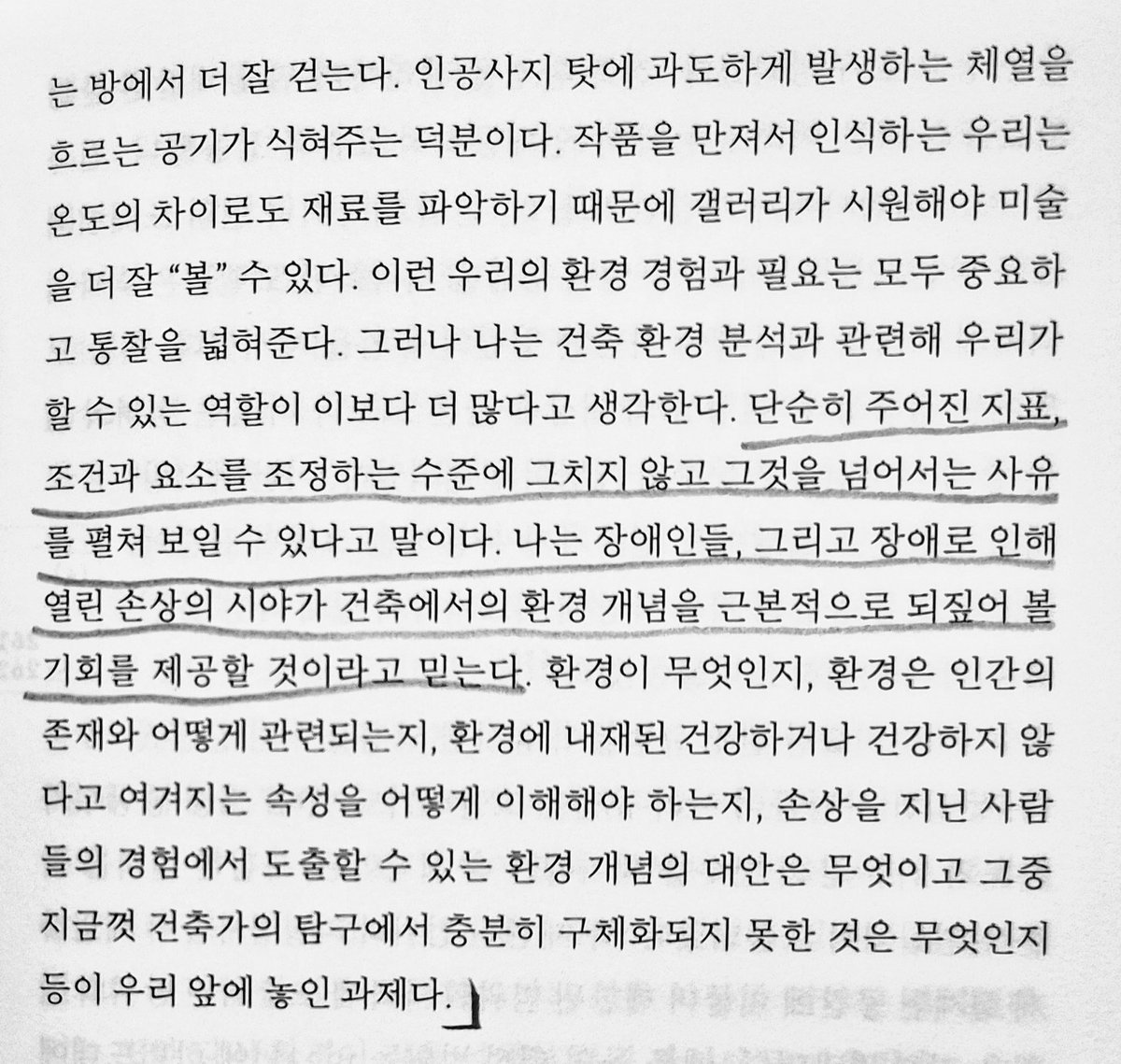 는 방에서 더 잘 걷는다. 인공사지 탓에 과도하게 발생하는 체열을 흐르는 공기가 식혀주는 덕분이다. 작품을 만져서 인식하는 우리는 온도의 차이로도 재료를 파악하기 때문에 갤러리가 시원해야 미술을 더 잘 "볼" 수 있다. 이런 우리의 환경 경험과 필요는 모두 중요하고 통찰을 넓혀준다. 그러나 나는 건축 환경 분석과 관련해 우리가 할 수 있는 역할이 이보다 더 많다고 생각한다. 단순히 주어진 지표, 조건과 요소를 조정하는 수준에 그치지 않고 그것을 넘어서는 사유를 펼쳐 보일 수 있다고 말이다. 나는 장애인들, 그리고 장애로 인해 열린 손상의 시야가 건축에서의 환경 개념을 근본적으로 되짚어 볼 기회를 제공할 것이라고 믿는다. 환경이 무엇인지, 환경은 인간의 존재와 어떻게 관련되는지, 환경에 내재된 건강하거나 건강하지 않다고 여겨지는 속성을 어떻게 이해해야 하는지, 손상을 지닌 사람들의 경험에서 도출할 수 있는 환경 개념의 대안은 무엇이고 그중 지금껏 건축가의 탐구에서 충분히 구체화되지 못한 것은 무엇인지 등이 우리 앞에 놓인 과제다.